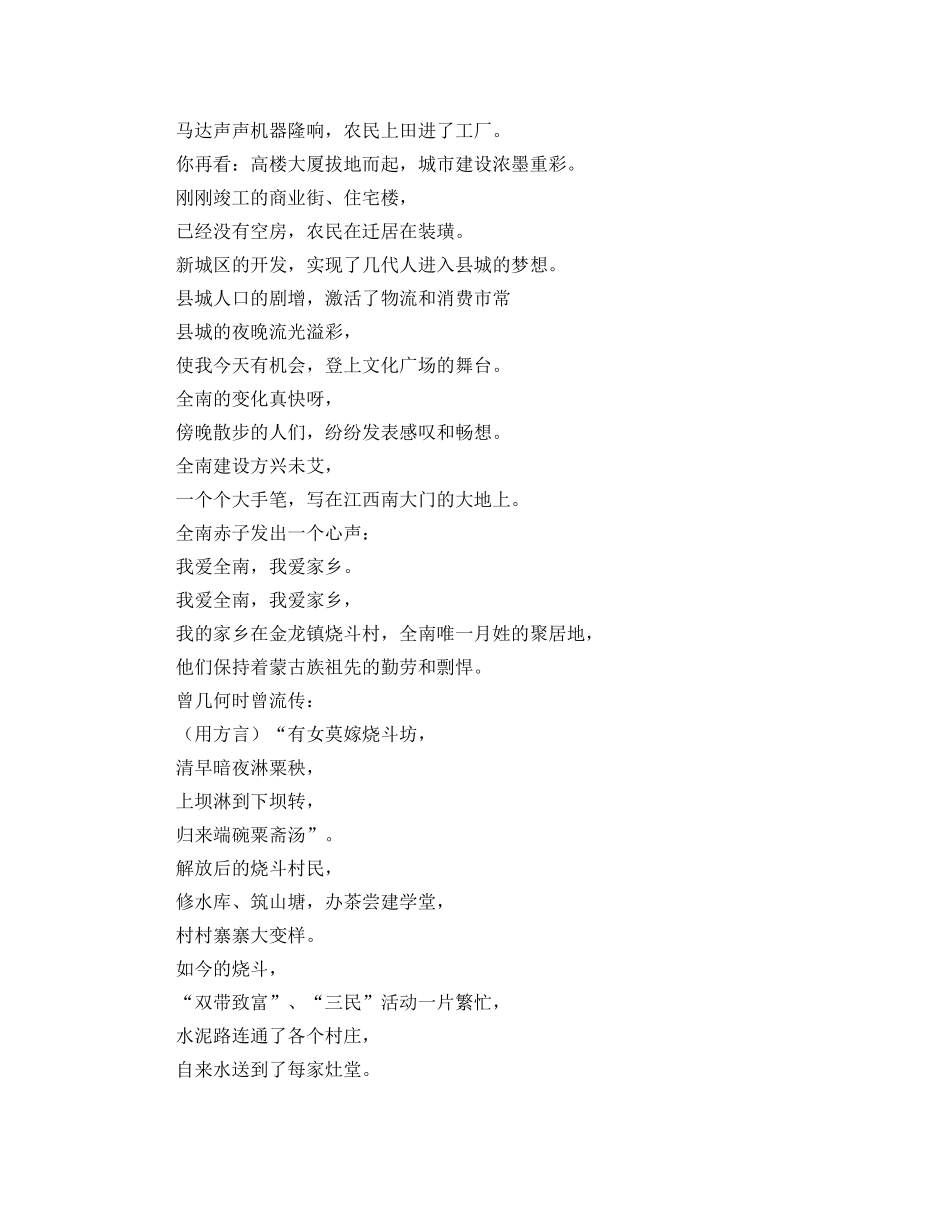 马达声声机器隆响，农民上田进了工厂。
你再看：高楼大厦拔地而起，城市建设浓墨重彩。
刚刚竣工的商业街、住宅楼，
已经没有空房，农民在迁居在装璜。
新城区的开发，实现了几代人进入县城的梦想。
县城人口的剧增，激活了物流和消费市常
县城的夜晚流光溢彩，
使我今天有机会，登上文化广场的舞台。
全南的变化真快呀，
傍晚散步的人们，纷纷发表感叹和畅想。
全南建设方兴未艾，
一个个大手笔，写在江西南大门的大地上。
全南赤子发出一个心声：
我爱全南，我爱家乡。
我爱全南，我爱家乡，
我的家乡在金龙镇烧斗村，全南唯一月姓的聚居地，
他们保持着蒙古族祖先的勤劳和剽悍。
曾几何时曾流传：
（用方言）“有女莫嫁烧斗坊，
清早暗夜淋粟秧，
上坝淋到下坝转，
归来端碗粟斋汤”。
解放后的烧斗村民，
修水库、筑山塘，办茶尝建学堂，
村村寨寨大变样。
如今的烧斗，
“双带致富”、“三民”活动一片繁忙，
水泥路连通了各个村庄，
自来水送到了每家灶堂。